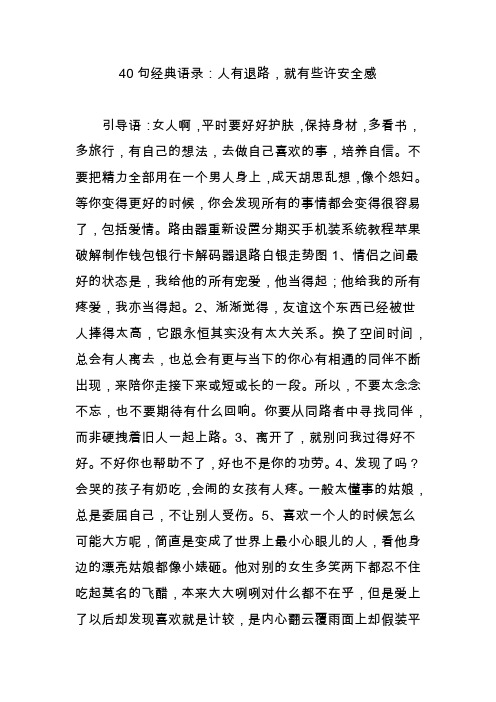 40 句经典语录：人有退路，就有些许安全感

引导语：女人啊，平时要好好护肤，保持身材，多看书，多旅行，有自己的想法，去做自己喜欢的事，培养自信。不要把精力全部用在一个男人身上，成天胡思乱想，像个怨妇。等你变得更好的时候，你会发现所有的事情都会变得很容易了，包括爱情。路由器重新设置分期买手机装系统教程苹果破解制作钱包银行卡解码器退路白银走势图 1、情侣之间最好的状态是，我给他的所有宠爱，他当得起；他给我的所有疼爱，我亦当得起。2、渐渐觉得，友谊这个东西已经被世人捧得太高，它跟永恒其实没有太大关系。换了空间时间，总会有人离去，也总会有更与当下的你心有相通的同伴不断出现，来陪你走接下来或短或长的一段。所以，不要太念念不忘，也不要期待有什么回响。你要从同路者中寻找同伴，而非硬拽着旧人一起上路。3、离开了，就别问我过得好不好。不好你也帮助不了，好也不是你的功劳。4、发现了吗？会哭的孩子有奶吃，会闹的女孩有人疼。一般太懂事的姑娘，总是委屈自己，不让别人受伤。5、喜欢一个人的时候怎么可能大方呢，简直是变成了世界上最小心眼儿的人，看他身边的漂亮姑娘都像小婊砸。他对别的女生多笑两下都忍不住吃起莫名的飞醋，本来大大咧咧对什么都不在乎，但是爱上了以后却发现喜欢就是计较，是内心翻云覆雨面上却假装平